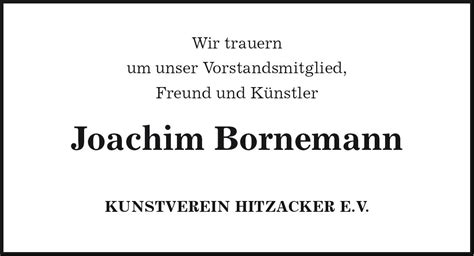 Wir trauern
um unser Vorstandsmitglied,
Freund und Künstler

Joachim Bornemann

KUNSTVEREIN HITZACKER E.V.